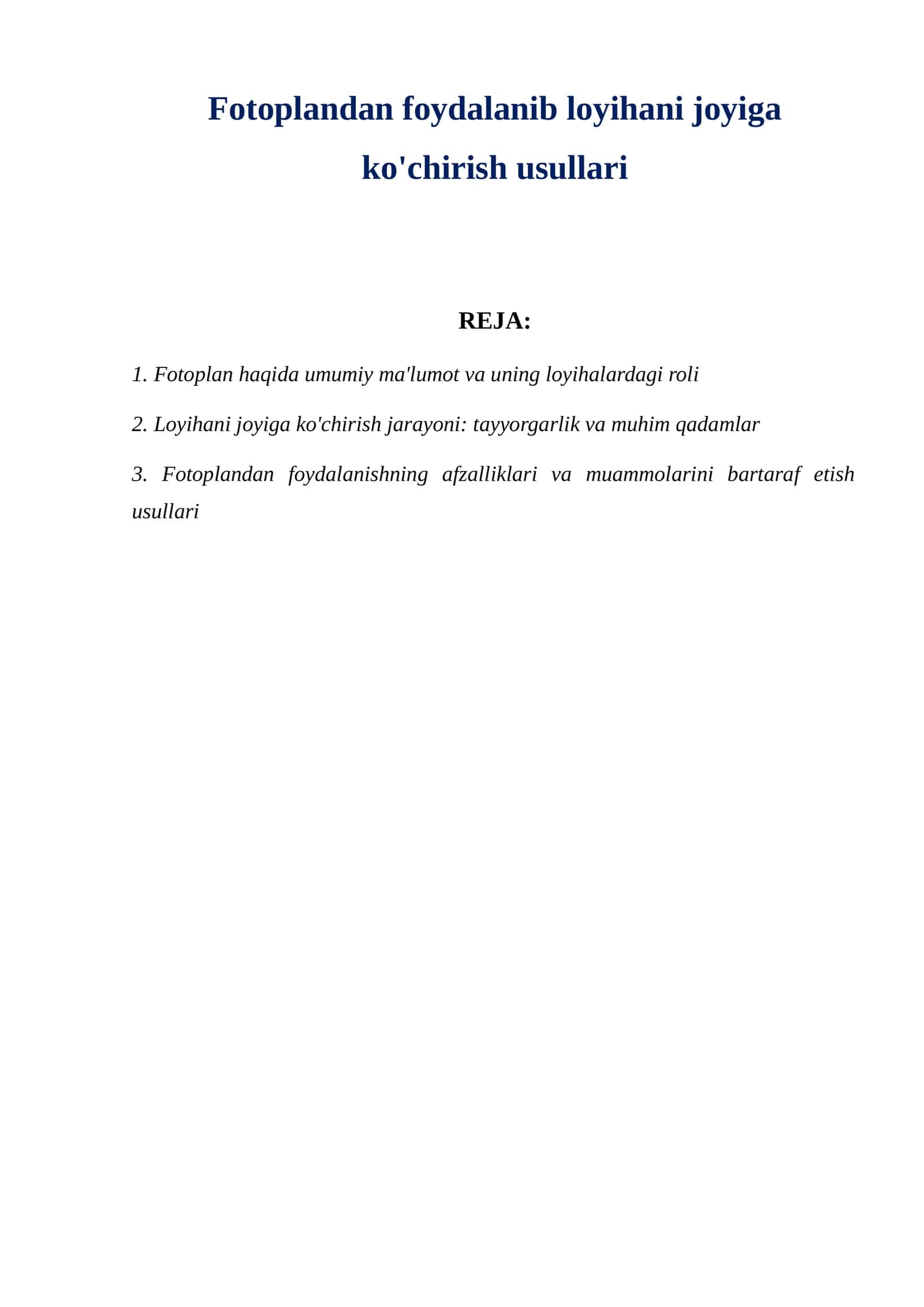 Fotoplandan foydalanib loyihani joyiga ko'chirish usullari

REJA:

1. Fotoplan haqida umumiy ma'lumot va uning loyihalardagi roli

2. Loyihani joyiga ko'chirish jarayoni: tayyorgarlik va muhim qadamlar

3. Fotoplandan foydalanishning afzalliklari va muammolarini bartaraf etish usullari